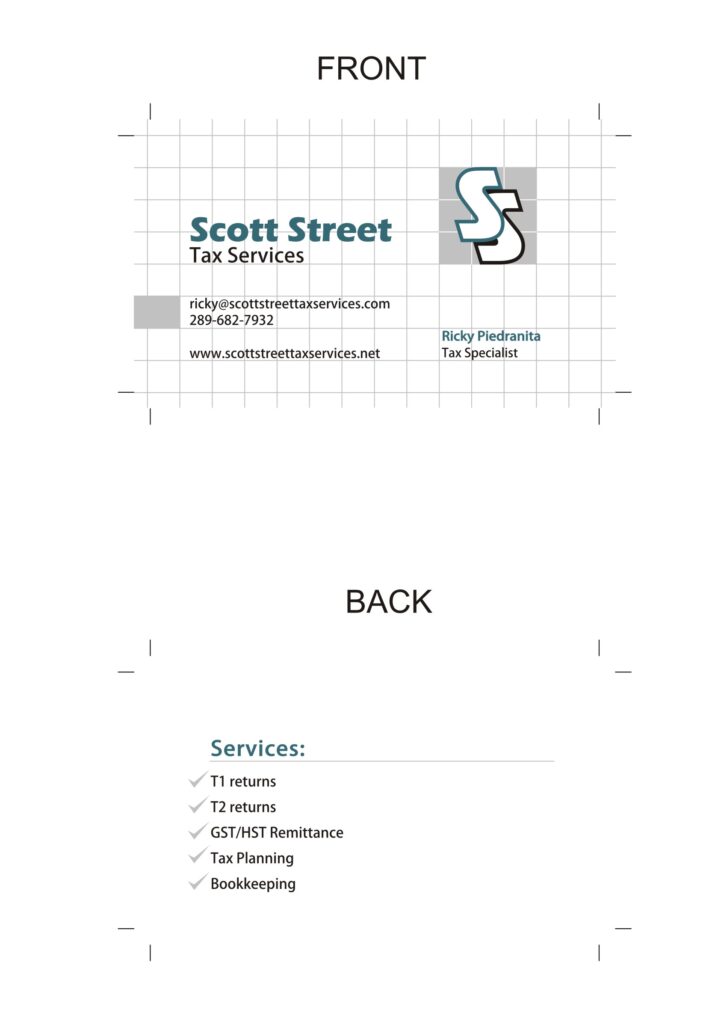 FRONT

Scott Street
Tax Services

ricky@scottstreettaxservices.com
289-682-7932

www.scottstreettaxservices.net

Ricky Piedranita
Tax Specialist

BACK

Services:
✓ T1 returns
✓ T2 returns
✓ GST/HST Remittance
✓ Tax Planning
✓ Bookkeeping